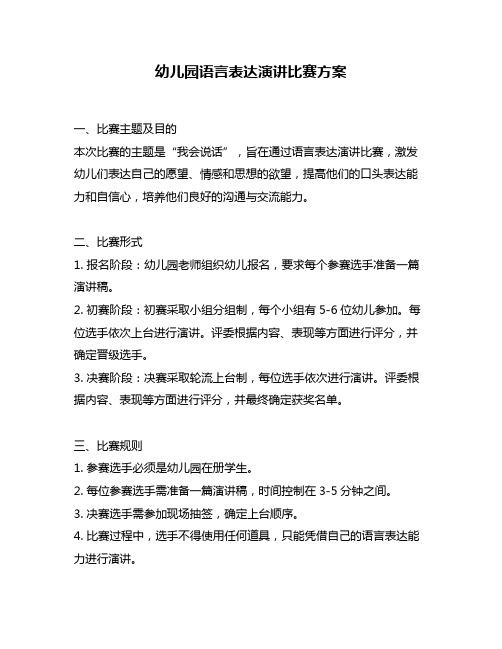 幼儿园语言表达演讲比赛方案

一、比赛主题及目的

本次比赛的主题是“我会说话”，旨在通过语言表达演讲比赛，激发幼儿们表达自己的愿望、情感和思想的欲望，提高他们的口头表达能力和自信心，培养他们良好的沟通与交流能力。

二、比赛形式

1. 报名阶段：幼儿园老师组织幼儿报名，要求每个参赛选手准备一篇演讲稿。

2. 初赛阶段：初赛采取小组分组制，每个小组有 5-6 位幼儿参加。每位选手依次上台进行演讲。评委根据内容、表现等方面进行评分，并确定晋级选手。

3. 决赛阶段：决赛采取轮流上台制，每位选手依次进行演讲。评委根据内容、表现等方面进行评分，并最终确定获奖名单。

三、比赛规则

1. 参赛选手必须是幼儿园在册学生。

2. 每位参赛选手需准备一篇演讲稿，时间控制在 3-5 分钟之间。

3. 决赛选手需参加现场抽签，确定上台顺序。

4. 比赛过程中，选手不得使用任何道具，只能凭借自己的语言表达能力进行演讲。